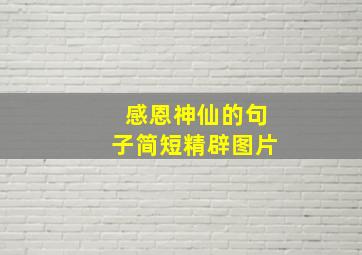 感恩神仙的句子简短精辟图片